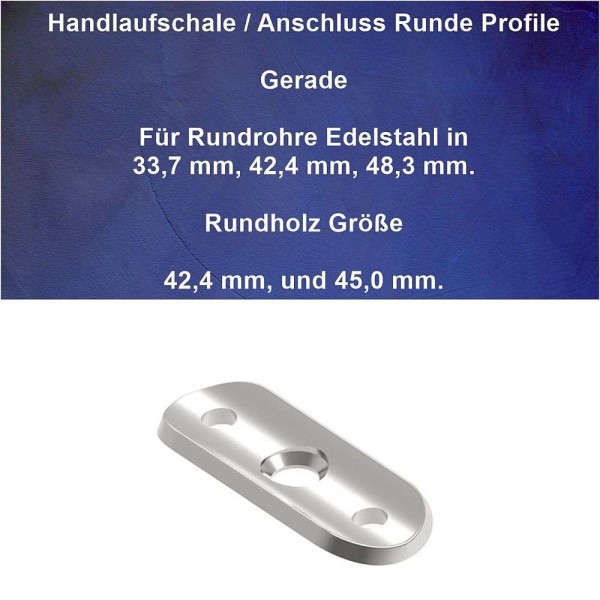 Handlaufschale / Anschluss Runde Profile

Gerade

Für Rundrohre Edelstahl in 33,7 mm, 42,4 mm, 48,3 mm.

Rundholz Größe

42,4 mm, und 45,0 mm.